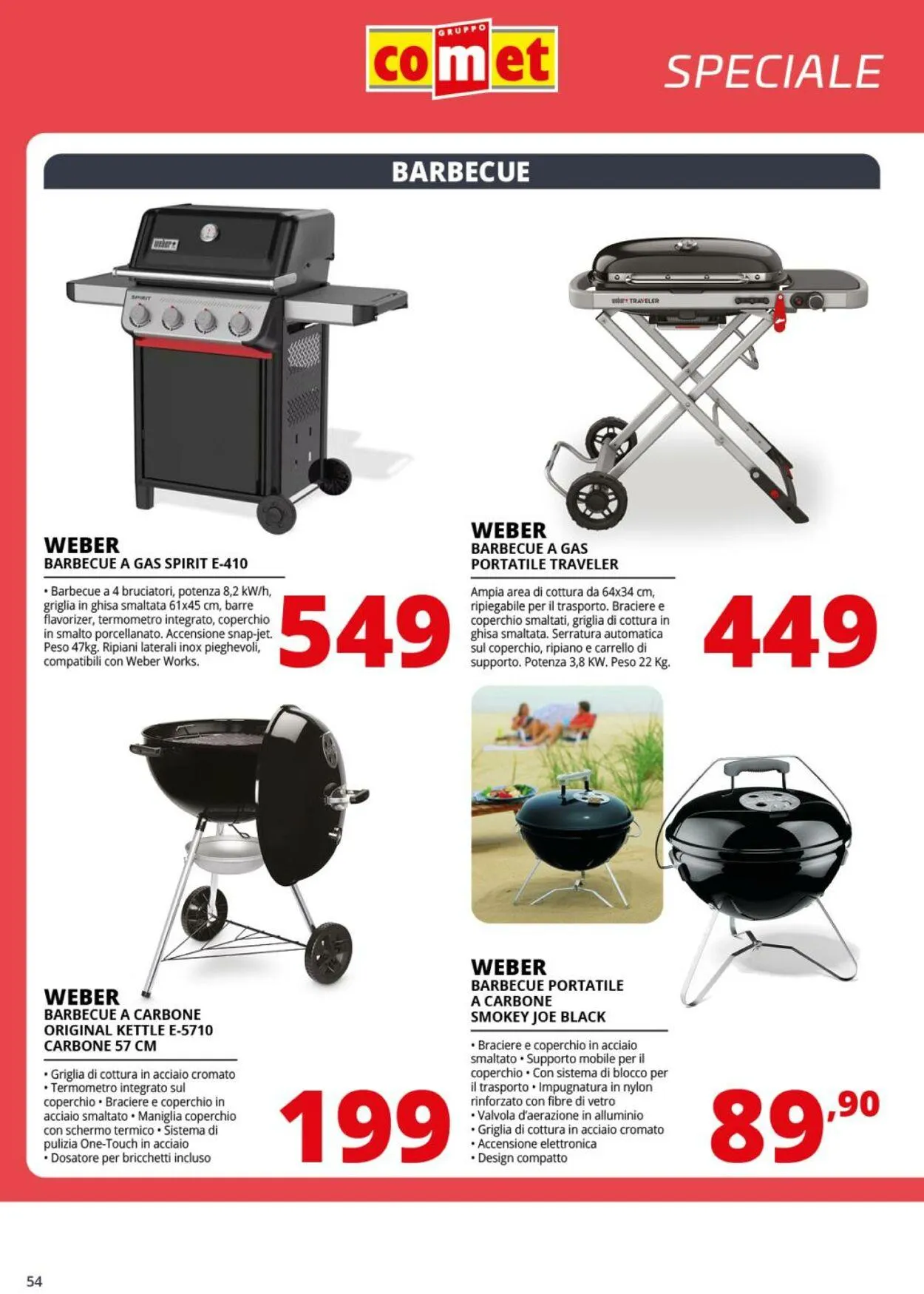 GRUPPO
comet

SPECIALE

BARBECUE

WEBER
BARBECUE A GAS SPIRIT E-410

• Barbecue a 4 bruciatori, potenza 8,2 kW/h, griglia in ghisa smaltata 61x45 cm, barre flavorizer, termometro integrato, coperchio in smalto porcellanato. Accensione snap-jet. Peso 47kg. Ripiani laterali inox pieghevoli, compatibili con Weber Works.

549

WEBER
BARBECUE A GAS
PORTATILE TRAVELER

Ampia area di cottura da 64x34 cm, ripiegabile per il trasporto. Braciere e coperchio smaltati, griglia di cottura in ghisa smaltata. Serratura automatica sul coperchio, ripiano e carrello di supporto. Potenza 3,8 KW. Peso 22 Kg.

449

WEBER
BARBECUE A CARBONE
ORIGINAL KETTLE E-5710
CARBONE 57 CM

• Griglia di cottura in acciaio cromato
• Termometro integrato sul coperchio • Braciere e coperchio in acciaio smaltato • Maniglia coperchio con schermo termico • Sistema di pulizia One-Touch in acciaio
• Dosatore per bricchetti incluso

199

WEBER
BARBECUE PORTATILE
A CARBONE
SMOKEY JOE BLACK

• Braciere e coperchio in acciaio smaltato • Supporto mobile per il coperchio • Con sistema di blocco per il trasporto • Impugnatura in nylon rinforzato con fibre di vetro
• Valvola d'aerazione in alluminio
• Griglia di cottura in acciaio cromato
• Accensione elettronica
• Design compatto

89,90

54